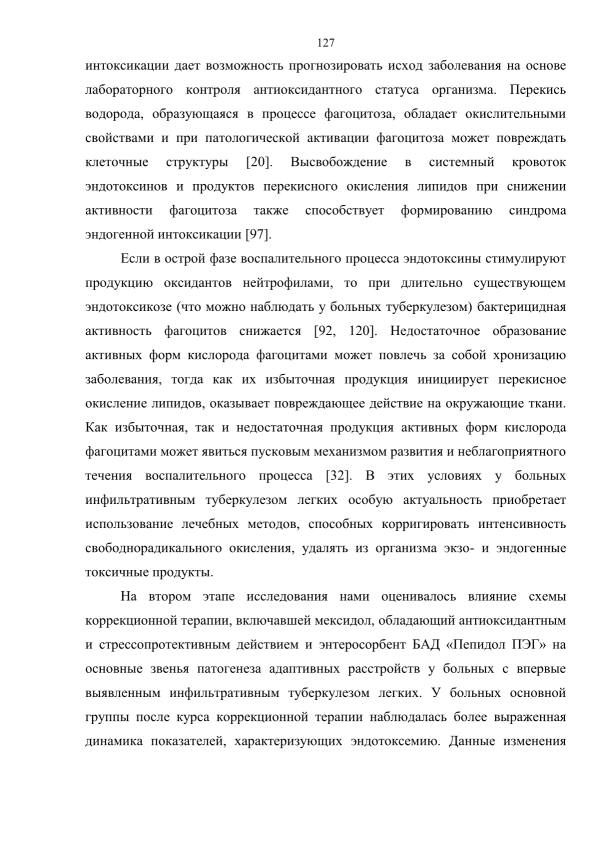 127

интоксикации дает возможность прогнозировать исход заболевания на основе лабораторного контроля антиоксидантного статуса организма. Перекись водорода, образующаяся в процессе фагоцитоза, обладает окислительными свойствами и при патологической активации фагоцитоза может повреждать клеточные структуры [20]. Высвобождение в системный кровоток эндотоксинов и продуктов перекисного окисления липидов при снижении активности фагоцитоза также способствует формированию синдрома эндогенной интоксикации [97].

Если в острой фазе воспалительного процесса эндотоксины стимулируют продукцию оксидантов нейтрофилами, то при длительно существующем эндотоксикозе (что можно наблюдать у больных туберкулезом) бактерицидная активность фагоцитов снижается [92, 120]. Недостаточное образование активных форм кислорода фагоцитами может повлечь за собой хронизацию заболевания, тогда как их избыточная продукция инициирует перекисное окисление липидов, оказывает повреждающее действие на окружающие ткани. Как избыточная, так и недостаточная продукция активных форм кислорода фагоцитами может явиться пусковым механизмом развития и неблагоприятного течения воспалительного процесса [32]. В этих условиях у больных инфильтративным туберкулезом легких особую актуальность приобретает использование лечебных методов, способных корригировать интенсивность свободнорадикального окисления, удалять из организма экзо- и эндогенные токсичные продукты.

На втором этапе исследования нами оценивалось влияние схемы коррекционной терапии, включавшей мексидол, обладающий антиоксидантным и стрессопротективным действием и энтеросорбент БАД «Пепидол ПЭГ» на основные звенья патогенеза адаптивных расстройств у больных с впервые выявленным инфильтративным туберкулезом легких. У больных основной группы после курса коррекционной терапии наблюдалась более выраженная динамика показателей, характеризующих эндотоксемию. Данные изменения